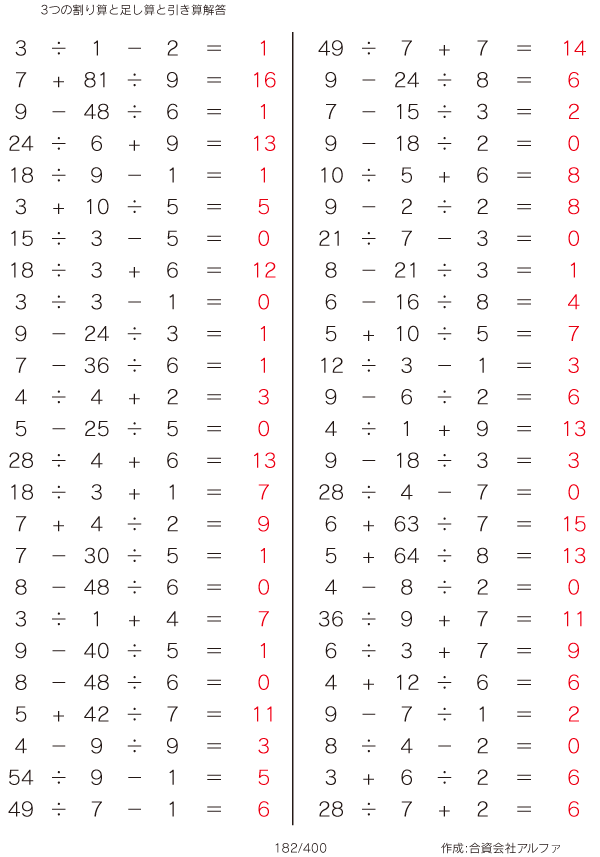 3つの割り算と足し算と引き算解答

$3 \div 1 - 2 = 1$
$7 + 81 \div 9 = 16$
$9 - 48 \div 6 = 1$
$24 \div 6 + 9 = 13$
$18 \div 9 - 1 = 1$
$3 + 10 \div 5 = 5$
$15 \div 3 - 5 = 0$
$18 \div 3 + 6 = 12$
$3 \div 3 - 1 = 0$
$9 - 24 \div 3 = 1$
$7 - 36 \div 6 = 1$
$4 \div 4 + 2 = 3$
$5 - 25 \div 5 = 0$
$28 \div 4 + 6 = 13$
$18 \div 3 + 1 = 7$
$7 + 4 \div 2 = 9$
$7 - 30 \div 5 = 1$
$8 - 48 \div 6 = 0$
$3 \div 1 + 4 = 7$
$9 - 40 \div 5 = 1$
$8 - 48 \div 6 = 0$
$5 + 42 \div 7 = 11$
$4 - 9 \div 9 = 3$
$54 \div 9 - 1 = 5$
$49 \div 7 - 1 = 6$

$49 \div 7 + 7 = 14$
$9 - 24 \div 8 = 6$
$7 - 15 \div 3 = 2$
$9 - 18 \div 2 = 0$
$10 \div 5 + 6 = 8$
$9 - 2 \div 2 = 8$
$21 \div 7 - 3 = 0$
$8 - 21 \div 3 = 1$
$6 - 16 \div 8 = 4$
$5 + 10 \div 5 = 7$
$12 \div 3 - 1 = 3$
$9 - 6 \div 2 = 6$
$4 \div 1 + 9 = 13$
$9 - 18 \div 3 = 3$
$28 \div 4 - 7 = 0$
$6 + 63 \div 7 = 15$
$5 + 64 \div 8 = 13$
$4 - 8 \div 2 = 0$
$36 \div 9 + 7 = 11$
$6 \div 3 + 7 = 9$
$4 + 12 \div 6 = 6$
$9 - 7 \div 1 = 2$
$8 \div 4 - 2 = 0$
$3 + 6 \div 2 = 6$
$28 \div 7 + 2 = 6$

182/400

作成:合資会社アルファ